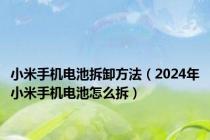 小米手机电池拆卸方法（2024年小米手机电池怎么拆）